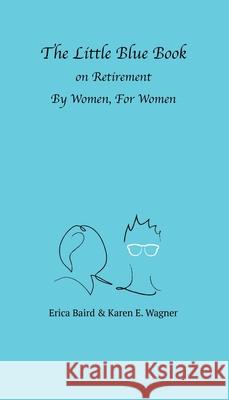 The Little Blue Book
on Retirement
By Women, For Women

Erica Baird & Karen E. Wagner

Kraina Książek